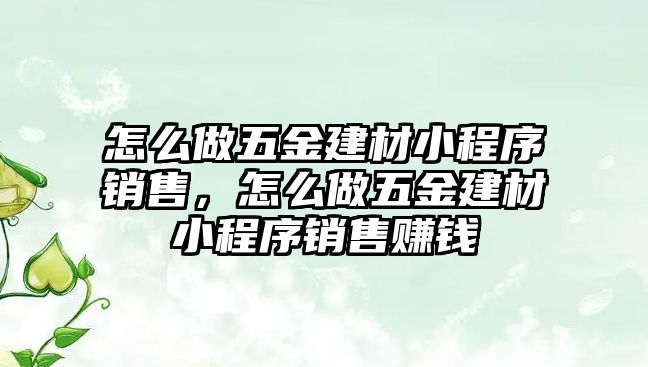 怎么做五金建材小程序销售，怎么做五金建材小程序销售赚钱